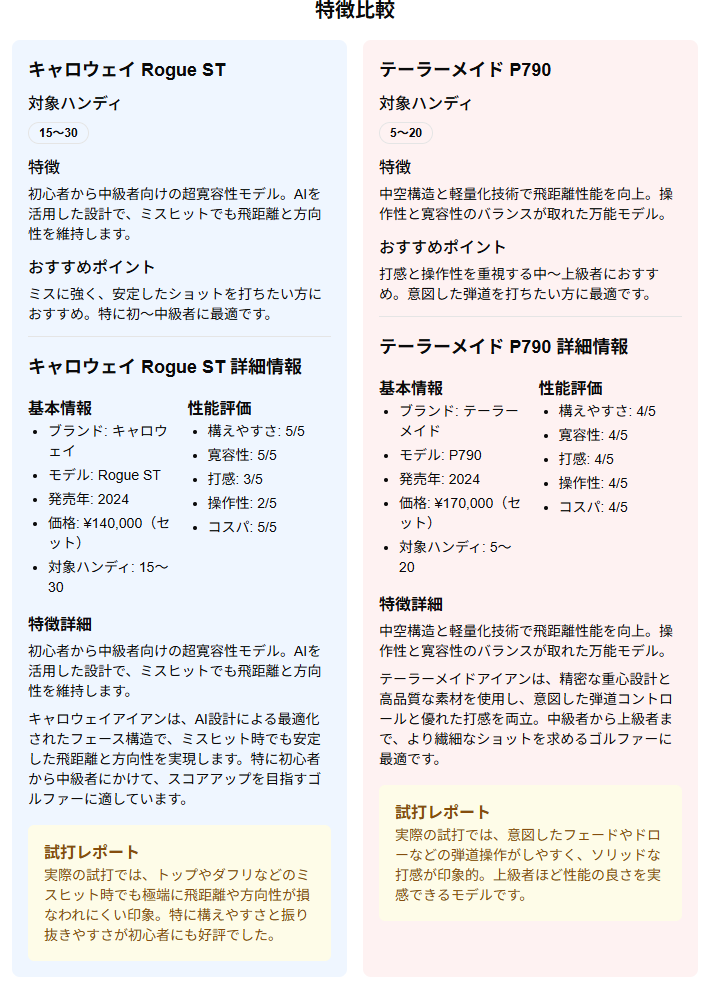 特徴比較

キャロウェイ Rogue ST

対象ハンディ

15〜30

特徴

初心者から中級者向けの超寛容性モデル。AIを活用した設計で、ミスヒットでも飛距離と方向性を維持します。

おすすめポイント

ミスに強く、安定したショットを打ちたい方におすすめ。特に初〜中級者に最適です。

キャロウェイ Rogue ST 詳細情報

基本情報

- ブランド: キャロウェイ
- モデル: Rogue ST
- 発売年: 2024
- 価格: ¥140,000（セット）
- 対象ハンディ: 15〜30

性能評価

- 構えやすさ: 5/5
- 寛容性: 5/5
- 打感: 3/5
- 操作性: 2/5
- コスパ: 5/5

特徴詳細

初心者から中級者向けの超寛容性モデル。AIを活用した設計で、ミスヒットでも飛距離と方向性を維持します。

キャロウェイアイアンは、AI設計による最適化されたフェース構造で、ミスヒット時でも安定した飛距離と方向性を実現します。特に初心者から中級者にかけて、スコアアップを目指すゴルファーに適しています。

試打レポート

実際の試打では、トップやダフリなどのミスヒット時でも極端に飛距離や方向性が損なわれにくい印象。特に構えやすさと振り抜きやすさが初心者にも好評でした。

テーラーメイド P790

対象ハンディ

5〜20

特徴

中空構造と軽量化技術で飛距離性能を向上。操作性と寛容性のバランスが取れた万能モデル。

おすすめポイント

打感と操作性を重視する中〜上級者におすすめ。意図した弾道を打ちたい方に最適です。

テーラーメイド P790 詳細情報

基本情報

- ブランド: テーラーメイド
- モデル: P790
- 発売年: 2024
- 価格: ¥170,000（セット）
- 対象ハンディ: 5〜20

性能評価

- 構えやすさ: 4/5
- 寛容性: 4/5
- 打感: 4/5
- 操作性: 4/5
- コスパ: 4/5

特徴詳細

中空構造と軽量化技術で飛距離性能を向上。操作性と寛容性のバランスが取れた万能モデル。

テーラーメイドアイアンは、精密な重心設計と高品質な素材を使用し、意図した弾道コントロールと優れた打感を両立。中級者から上級者まで、より繊細なショットを求めるゴルファーに最適です。

試打レポート

実際の試打では、意図したフェードやドローなどの弾道操作がしやすく、ソリッドな打感が印象的。上級者ほど性能の良さを実感できるモデルです。